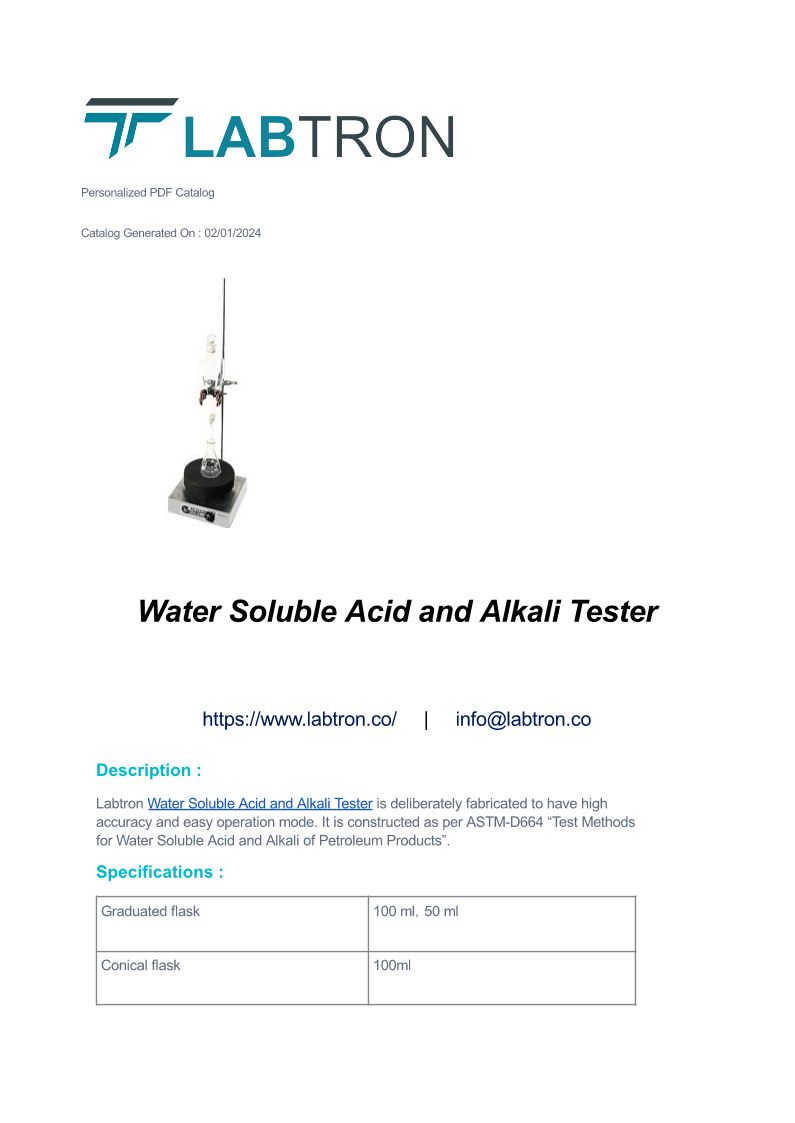 LABTRON

Personalized PDF Catalog

Catalog Generated On : 02/01/2024

Water Soluble Acid and Alkali Tester

https://www.labtron.co/ | info@labtron.co

Description :

Labtron Water Soluble Acid and Alkali Tester is deliberately fabricated to have high accuracy and easy operation mode. It is constructed as per ASTM-D664 “Test Methods for Water Soluble Acid and Alkali of Petroleum Products”.

Specifications :

| Graduated flask | 100 ml, 50 ml |
|---|---|
| Conical flask | 100ml |